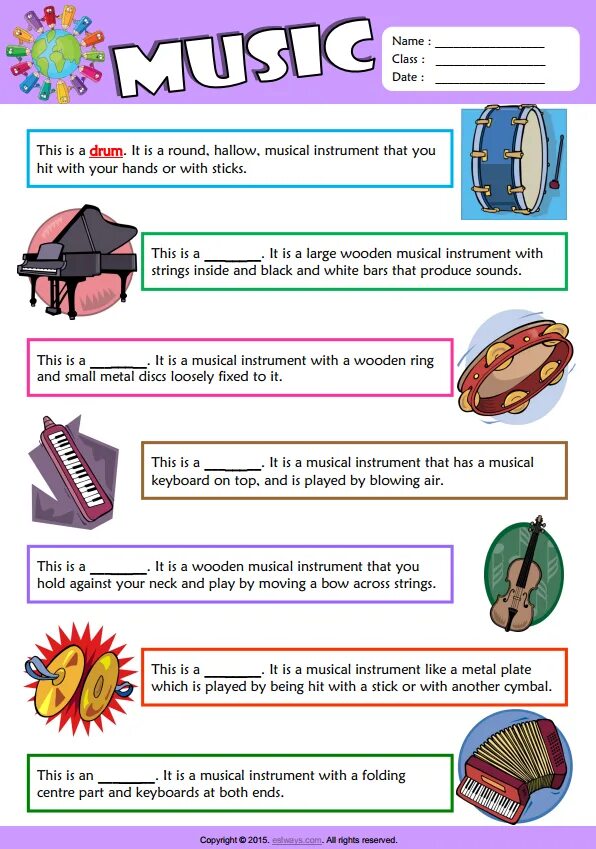 MUSIC

Name : ________________
Class : ________________
Date : ________________

This is a drum. It is a round, hallow, musical instrument that you hit with your hands or with sticks.

This is a ________. It is a large wooden musical instrument with strings inside and black and white bars that produce sounds.

This is a ________. It is a musical instrument with a wooden ring and small metal discs loosely fixed to it.

This is a ________. It is a musical instrument that has a musical keyboard on top, and is played by blowing air.

This is a ________. It is a wooden musical instrument that you hold against your neck and play by moving a bow across strings.

This is a ________. It is a musical instrument like a metal plate which is played by being hit with a stick or with another cymbal.

This is an ________. It is a musical instrument with a folding centre part and keyboards at both ends.

Copyright © 2015. eslways.com. All rights reserved.